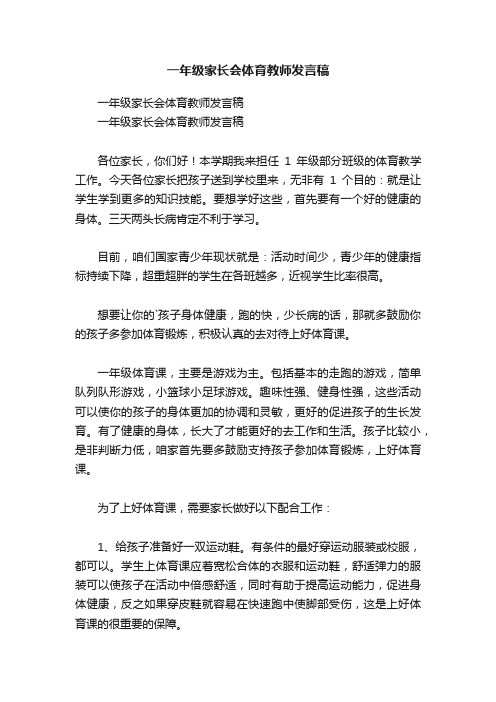 一年级家长会体育教师发言稿

一年级家长会体育教师发言稿
一年级家长会体育教师发言稿

各位家长，你们好！本学期我来担任 1 年级部分班级的体育教学工作。今天各位家长把孩子送到学校里来，无非有 1 个目的：就是让学生学到更多的知识技能。要想学好这些，首先要有一个好的健康的身体。三天两头长病肯定不利于学习。

目前，咱们国家青少年现状就是：活动时间少，青少年的健康指标持续下降，超重超胖的学生在各班越多，近视学生比率很高。

想要让你的`孩子身体健康，跑的快，少长病的话，那就多鼓励你的孩子多参加体育锻炼，积极认真的去对待上好体育课。

一年级体育课，主要是游戏为主。包括基本的走跑的游戏，简单队列队形游戏，小篮球小足球游戏。趣味性强、健身性强，这些活动可以使你的孩子的身体更加的协调和灵敏，更好的促进孩子的生长发育。有了健康的身体，长大了才能更好的去工作和生活。孩子比较小，是非判断力低，咱家首先要多鼓励支持孩子参加体育锻炼，上好体育课。

为了上好体育课，需要家长做好以下配合工作：

1、给孩子准备好一双运动鞋。有条件的最好穿运动服装或校服，都可以。学生上体育课应着宽松合体的衣服和运动鞋，舒适弹力的服装可以使孩子在活动中倍感舒适，同时有助于提高运动能力，促进身体健康，反之如果穿皮鞋就容易在快速跑中使脚部受伤，这是上好体育课的很重要的保障。